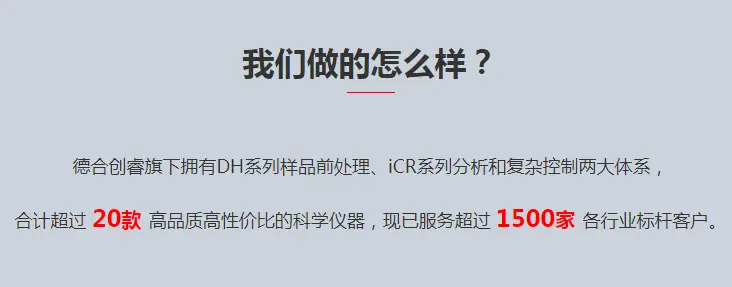 我们做的怎么样？

德合创睿旗下拥有DH系列样品前处理、iCR系列分析和复杂控制两大体系，

合计超过 20款 高品质高性价比的科学仪器，现已服务超过 1500家 各行业标杆客户。